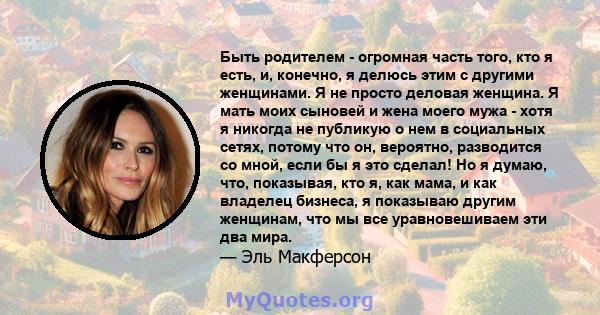 Быть родителем - огромная часть того, кто я есть, и, конечно, я делюсь этим с другими женщинами. Я не просто деловая женщина. Я мать моих сыновей и жена моего мужа - хотя я никогда не публикую о нем в социальных сетях, потому что он, вероятно, разводится со мной, если бы я это сделал! Но я думаю, что, показывая, кто я, как мама, и как владелец бизнеса, я показываю другим женщинам, что мы все уравновешиваем эти два мира.
— Эль Макферсон

MyQuotes.org